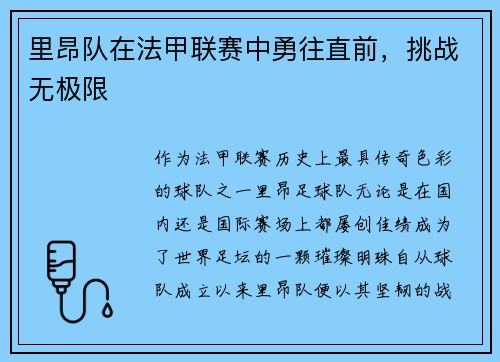 里昂队在法甲联赛中勇往直前，挑战无极限

作为法甲联赛历史上最具传奇色彩的球队之一里昂足球队无论是在国内还是国际赛场上都屡创佳绩成为了世界足坛的一颗璀璨明珠自从球队成立以来里昂队便以其坚韧的战